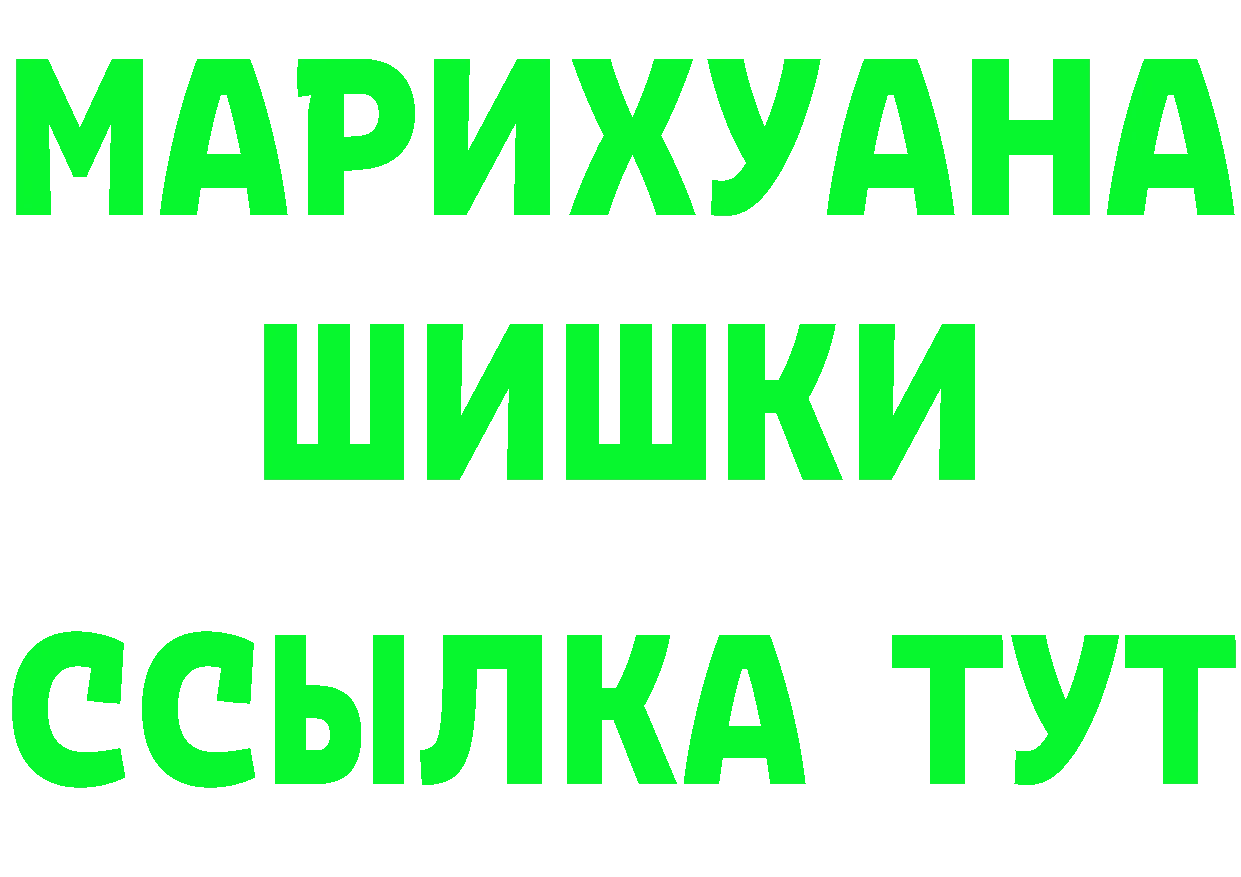 МАРИХУАНА
ШИШКИ
ССЫЛКА ТУТ